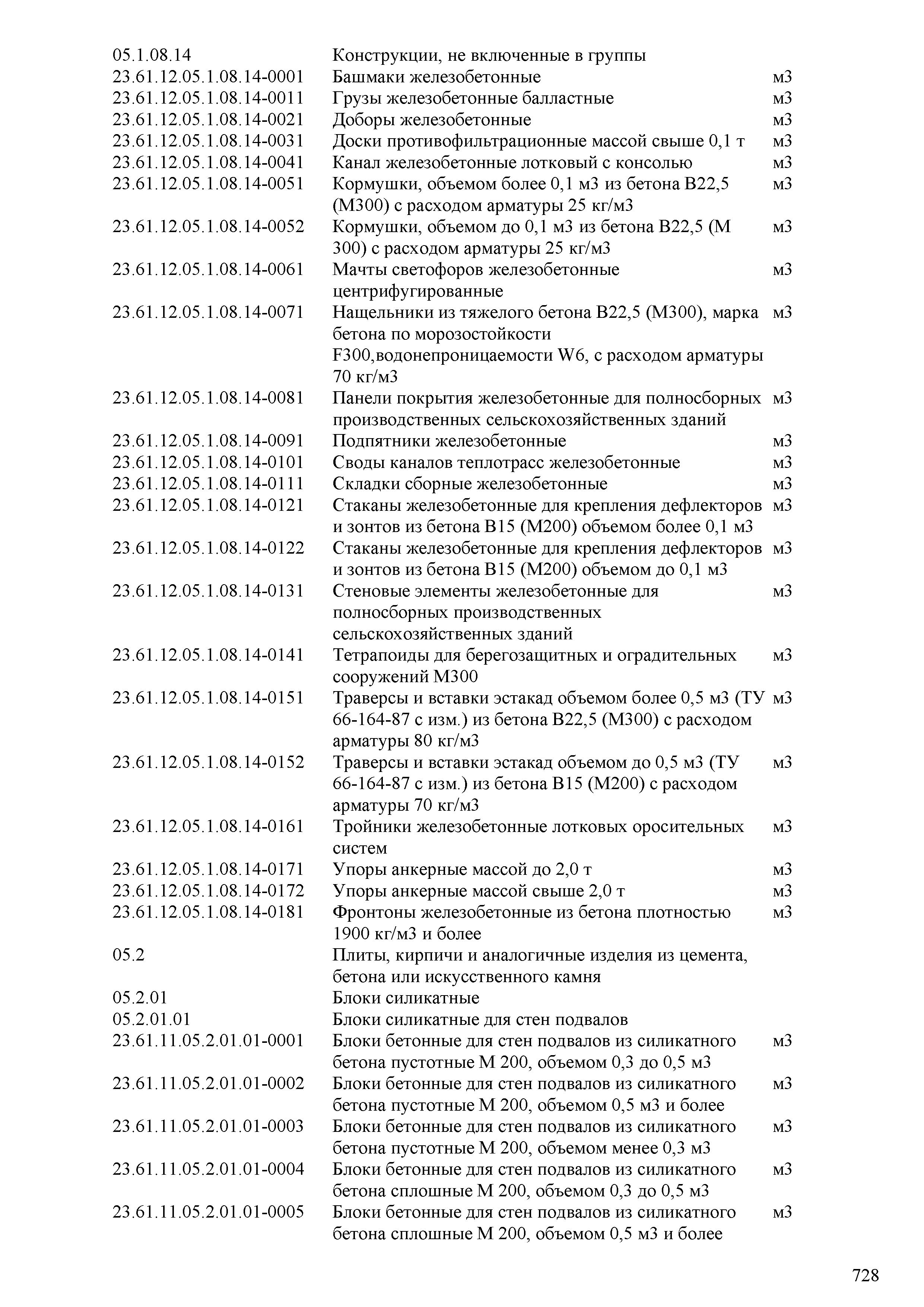 | | | |
|---|---|---|
| 05.1.08.14 | Конструкции, не включенные в группы | |
| 23.61.12.05.1.08.14-0001 | Башмаки железобетонные | м3 |
| 23.61.12.05.1.08.14-0011 | Грузы железобетонные балластные | м3 |
| 23.61.12.05.1.08.14-0021 | Доборы железобетонные | м3 |
| 23.61.12.05.1.08.14-0031 | Доски противофильтрационные массой свыше 0,1 т | м3 |
| 23.61.12.05.1.08.14-0041 | Канал железобетонные лотковый с консолью | м3 |
| 23.61.12.05.1.08.14-0051 | Кормушки, объемом более 0,1 м3 из бетона В22,5 (М300) с расходом арматуры 25 кг/м3 | м3 |
| 23.61.12.05.1.08.14-0052 | Кормушки, объемом до 0,1 м3 из бетона В22,5 (М 300) с расходом арматуры 25 кг/м3 | м3 |
| 23.61.12.05.1.08.14-0061 | Мачты светофоров железобетонные центрифугированные | м3 |
| 23.61.12.05.1.08.14-0071 | Нащельники из тяжелого бетона В22,5 (М300), марка бетона по морозостойкости F300,водонепроницаемости W6, с расходом арматуры 70 кг/м3 | м3 |
| 23.61.12.05.1.08.14-0081 | Панели покрытия железобетонные для полносборных производственных сельскохозяйственных зданий | м3 |
| 23.61.12.05.1.08.14-0091 | Подпятники железобетонные | м3 |
| 23.61.12.05.1.08.14-0101 | Своды каналов теплотрасс железобетонные | м3 |
| 23.61.12.05.1.08.14-0111 | Складки сборные железобетонные | м3 |
| 23.61.12.05.1.08.14-0121 | Стаканы железобетонные для крепления дефлекторов и зонтов из бетона В15 (М200) объемом более 0,1 м3 | м3 |
| 23.61.12.05.1.08.14-0122 | Стаканы железобетонные для крепления дефлекторов и зонтов из бетона В15 (М200) объемом до 0,1 м3 | м3 |
| 23.61.12.05.1.08.14-0131 | Стеновые элементы железобетонные для полносборных производственных сельскохозяйственных зданий | м3 |
| 23.61.12.05.1.08.14-0141 | Тетрапоиды для берегозащитных и оградительных сооружений М300 | м3 |
| 23.61.12.05.1.08.14-0151 | Траверсы и вставки эстакад объемом более 0,5 м3 (ТУ 66-164-87 с изм.) из бетона В22,5 (М300) с расходом арматуры 80 кг/м3 | м3 |
| 23.61.12.05.1.08.14-0152 | Траверсы и вставки эстакад объемом до 0,5 м3 (ТУ 66-164-87 с изм.) из бетона В15 (М200) с расходом арматуры 70 кг/м3 | м3 |
| 23.61.12.05.1.08.14-0161 | Тройники железобетонные лотковых оросительных систем | м3 |
| 23.61.12.05.1.08.14-0171 | Упоры анкерные массой до 2,0 т | м3 |
| 23.61.12.05.1.08.14-0172 | Упоры анкерные массой свыше 2,0 т | м3 |
| 23.61.12.05.1.08.14-0181 | Фронтоны железобетонные из бетона плотностью 1900 кг/м3 и более | м3 |
| 05.2 | Плиты, кирпичи и аналогичные изделия из цемента, бетона или искусственного камня | |
| 05.2.01 | Блоки силикатные | |
| 05.2.01.01 | Блоки силикатные для стен подвалов | |
| 23.61.11.05.2.01.01-0001 | Блоки бетонные для стен подвалов из силикатного бетона пустотные М 200, объемом 0,3 до 0,5 м3 | м3 |
| 23.61.11.05.2.01.01-0002 | Блоки бетонные для стен подвалов из силикатного бетона пустотные М 200, объемом 0,5 м3 и более | м3 |
| 23.61.11.05.2.01.01-0003 | Блоки бетонные для стен подвалов из силикатного бетона пустотные М 200, объемом менее 0,3 м3 | м3 |
| 23.61.11.05.2.01.01-0004 | Блоки бетонные для стен подвалов из силикатного бетона сплошные М 200, объемом 0,3 до 0,5 м3 | м3 |
| 23.61.11.05.2.01.01-0005 | Блоки бетонные для стен подвалов из силикатного бетона сплошные М 200, объемом 0,5 м3 и более | м3 |

728